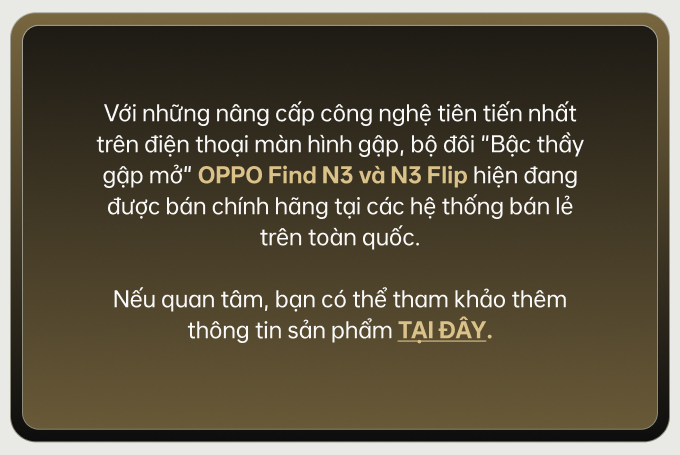 Với những nâng cấp công nghệ tiên tiến nhất trên điện thoại màn hình gập, bộ đôi "Bậc thầy gập mở" OPPO Find N3 và N3 Flip hiện đang được bán chính hãng tại các hệ thống bán lẻ trên toàn quốc.

Nếu quan tâm, bạn có thể tham khảo thêm thông tin sản phẩm TẠI ĐÂY.